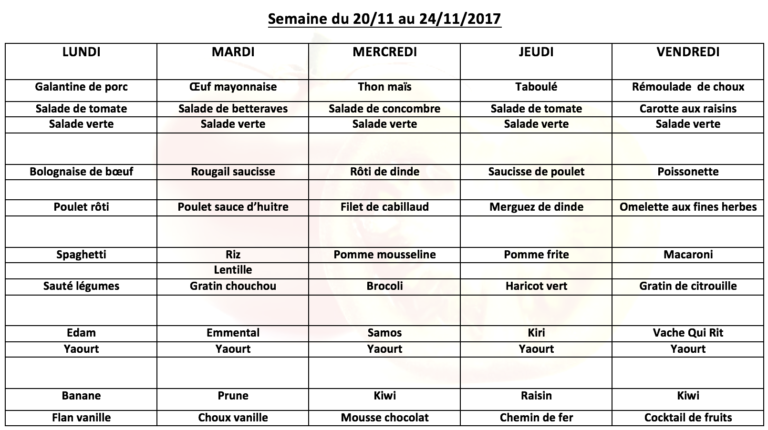 Semaine du 20/11 au 24/11/2017

| LUNDI | MARDI | MERCREDI | JEUDI | VENDREDI |
|---|---|---|---|---|
| Galantine de porc | Œuf mayonnaise | Thon maïs | Taboulé | Rémoulade de choux |
| Salade de tomate | Salade de betteraves | Salade de concombre | Salade de tomate | Carotte aux raisins |
| Salade verte | Salade verte | Salade verte | Salade verte | Salade verte |
| | | | | |
| Bolognaise de bœuf | Rougail saucisse | Rôti de dinde | Saucisse de poulet | Poissonette |
| | | | | |
| Poulet rôti | Poulet sauce d'huitre | Filet de cabillaud | Merguez de dinde | Omelette aux fines herbes |
| | | | | |
| Spaghetti | Riz | Pomme mousseline | Pomme frite | Macaroni |
| | Lentille | | | |
| Sauté légumes | Gratin chouchou | Brocoli | Haricot vert | Gratin de citrouille |
| | | | | |
| Edam | Emmental | Samos | Kiri | Vache Qui Rit |
| Yaourt | Yaourt | Yaourt | Yaourt | Yaourt |
| | | | | |
| Banane | Prune | Kiwi | Raisin | Kiwi |
| Flan vanille | Choux vanille | Mousse chocolat | Chemin de fer | Cocktail de fruits |